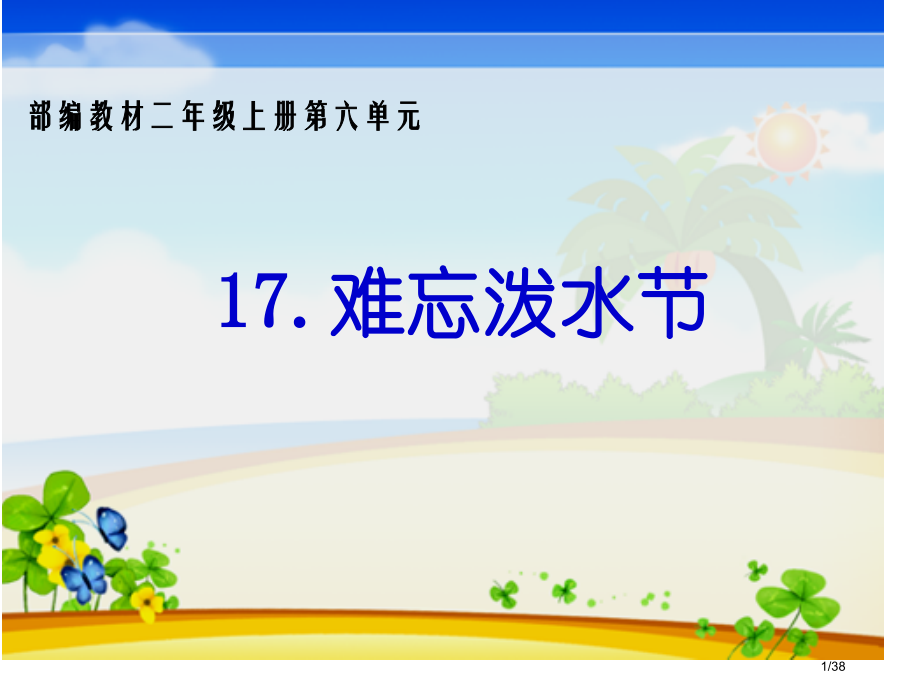 部编教材二年级上册第六单元

17. 难忘泼水节

1/38